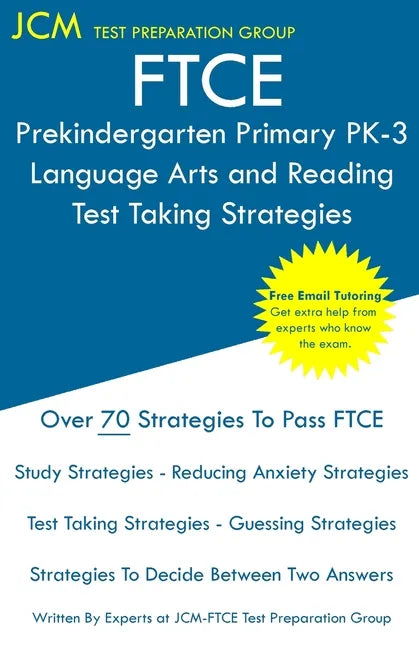 JCM TEST PREPARATION GROUP

FTCE

Prekindergarten Primary PK-3 Language Arts and Reading Test Taking Strategies

Free Email Tutoring
Get extra help from experts who know the exam.

Over 70 Strategies To Pass FTCE

Study Strategies - Reducing Anxiety Strategies

Test Taking Strategies - Guessing Strategies

Strategies To Decide Between Two Answers

Written By Experts at JCM-FTCE Test Preparation Group